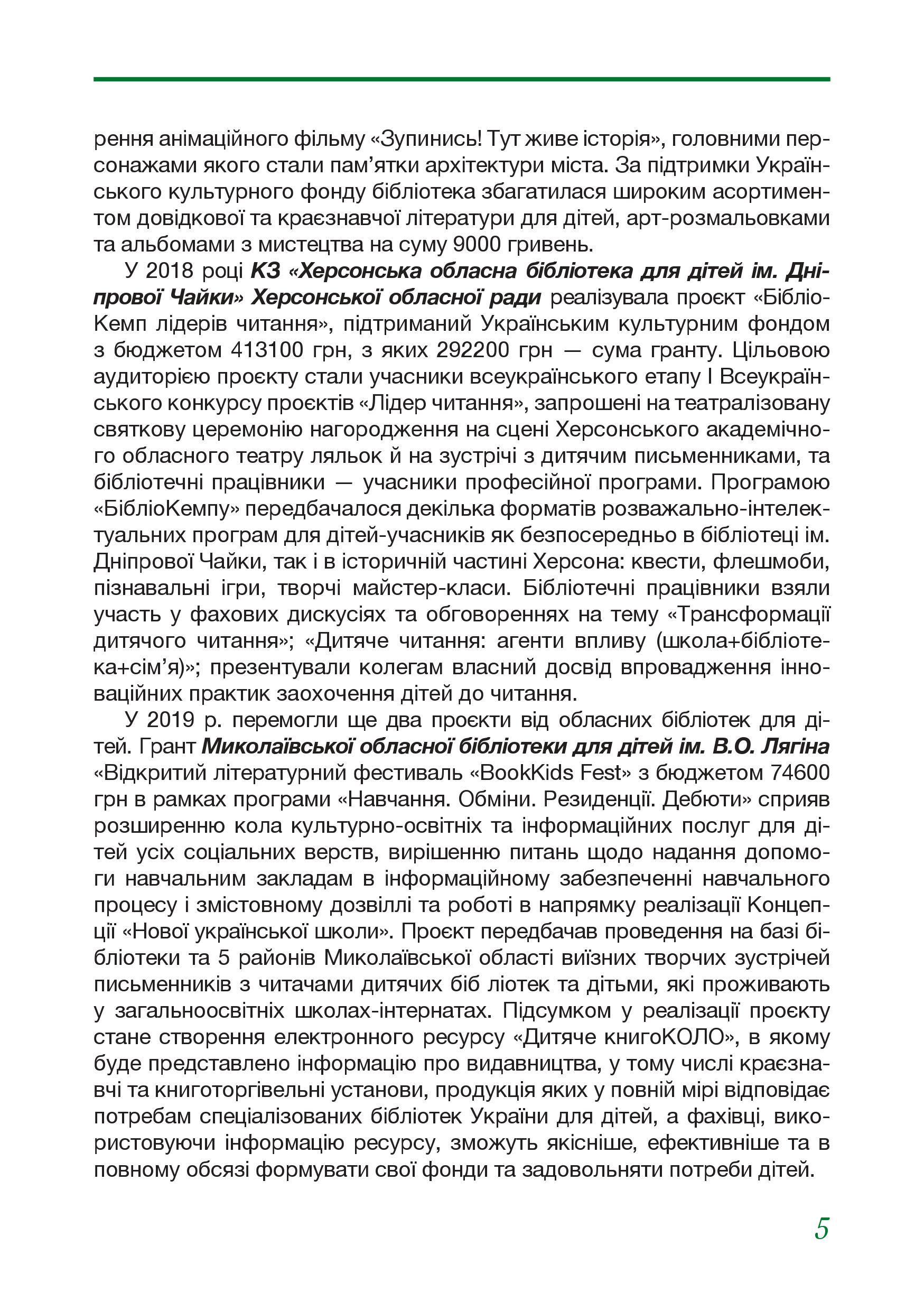 рення анімаційного фільму «Зупинись! Тут живе історія», головними персонажами якого стали пам’ятки архітектури міста. За підтримки Українського культурного фонду бібліотека збагатилася широким асортиментом довідкової та краєзнавчої літератури для дітей, арт-розмальовками та альбомами з мистецтва на суму 9000 гривень.

У 2018 році КЗ «Херсонська обласна бібліотека для дітей ім. Дніпрової Чайки» Херсонської обласної ради реалізувала проєкт «БібліоКемп лідерів читання», підтриманий Українським культурним фондом з бюджетом 413100 грн, з яких 292200 грн — сума гранту. Цільовою аудиторією проєкту стали учасники всеукраїнського етапу І Всеукраїнського конкурсу проєктів «Лідер читання», запрошені на театралізовану святкову церемонію нагородження на сцені Херсонського академічного обласного театру ляльок й на зустрічі з дитячим письменниками, та бібліотечні працівники — учасники професійної програми. Програмою «БібліоКемпу» передбачалося декілька форматів розважально-інтелектуальних програм для дітей-учасників як безпосередньо в бібліотеці ім. Дніпрової Чайки, так і в історичній частині Херсона: квести, флешмоби, пізнавальні ігри, творчі майстер-класи. Бібліотечні працівники взяли участь у фахових дискусіях та обговореннях на тему «Трансформації дитячого читання»; «Дитяче читання: агенти впливу (школа+бібліотека+сім’я)»; презентували колегам власний досвід впровадження інноваційних практик заохочення дітей до читання.

У 2019 р. перемогли ще два проєкти від обласних бібліотек для дітей. Грант Миколаївської обласної бібліотеки для дітей ім. В.О. Лягіна «Відкритий літературний фестиваль «BookKids Fest» з бюджетом 74600 грн в рамках програми «Навчання. Обміни. Резиденції. Дебюти» сприяв розширенню кола культурно-освітніх та інформаційних послуг для дітей усіх соціальних верств, вирішенню питань щодо надання допомоги навчальним закладам в інформаційному забезпеченні навчального процесу і змістовному дозвіллі та роботі в напрямку реалізації Концепції «Нової української школи». Проєкт передбачав проведення на базі бібліотеки та 5 районів Миколаївської області виїзних творчих зустрічей письменників з читачами дитячих біб ліотек та дітьми, які проживають у загальноосвітніх школах-інтернатах. Підсумком у реалізації проєкту стане створення електронного ресурсу «Дитяче книгоКОЛО», в якому буде представлено інформацію про видавництва, у тому числі краєзнавчі та книготоргівельні установи, продукція яких у повній мірі відповідає потребам спеціалізованих бібліотек України для дітей, а фахівці, використовуючи інформацію ресурсу, зможуть якісніше, ефективніше та в повному обсязі формувати свої фонди та задовольняти потреби дітей.

5